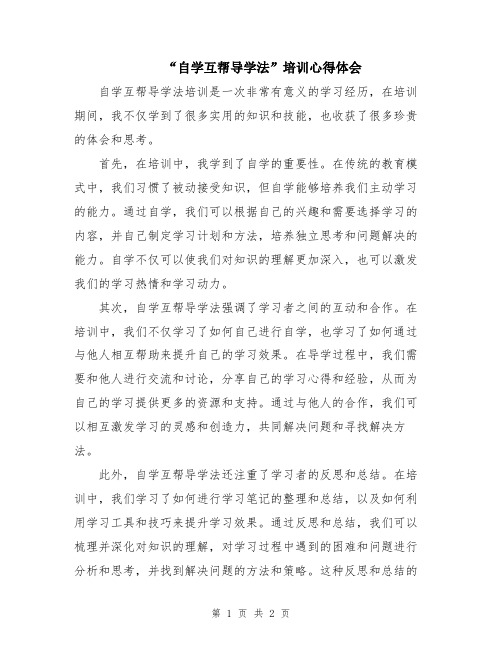 “自学互帮导学法”培训心得体会

自学互帮导学法培训是一次非常有意义的学习经历，在培训期间，我不仅学到了很多实用的知识和技能，也收获了很多珍贵的体会和思考。

首先，在培训中，我学到了自学的重要性。在传统的教育模式中，我们习惯了被动接受知识，但自学能够培养我们主动学习的能力。通过自学，我们可以根据自己的兴趣和需要选择学习的内容，并自己制定学习计划和方法，培养独立思考和问题解决的能力。自学不仅可以使我们对知识的理解更加深入，也可以激发我们的学习热情和学习动力。

其次，自学互帮导学法强调了学习者之间的互动和合作。在培训中，我们不仅学习了如何自己进行自学，也学习了如何通过与他人相互帮助来提升自己的学习效果。在导学过程中，我们需要和他人进行交流和讨论，分享自己的学习心得和经验，从而为自己的学习提供更多的资源和支持。通过与他人的合作，我们可以相互激发学习的灵感和创造力，共同解决问题和寻找解决方法。

此外，自学互帮导学法还注重了学习者的反思和总结。在培训中，我们学习了如何进行学习笔记的整理和总结，以及如何利用学习工具和技巧来提升学习效果。通过反思和总结，我们可以梳理并深化对知识的理解，对学习过程中遇到的困难和问题进行分析和思考，并找到解决问题的方法和策略。这种反思和总结的

第 1 页 共 2 页